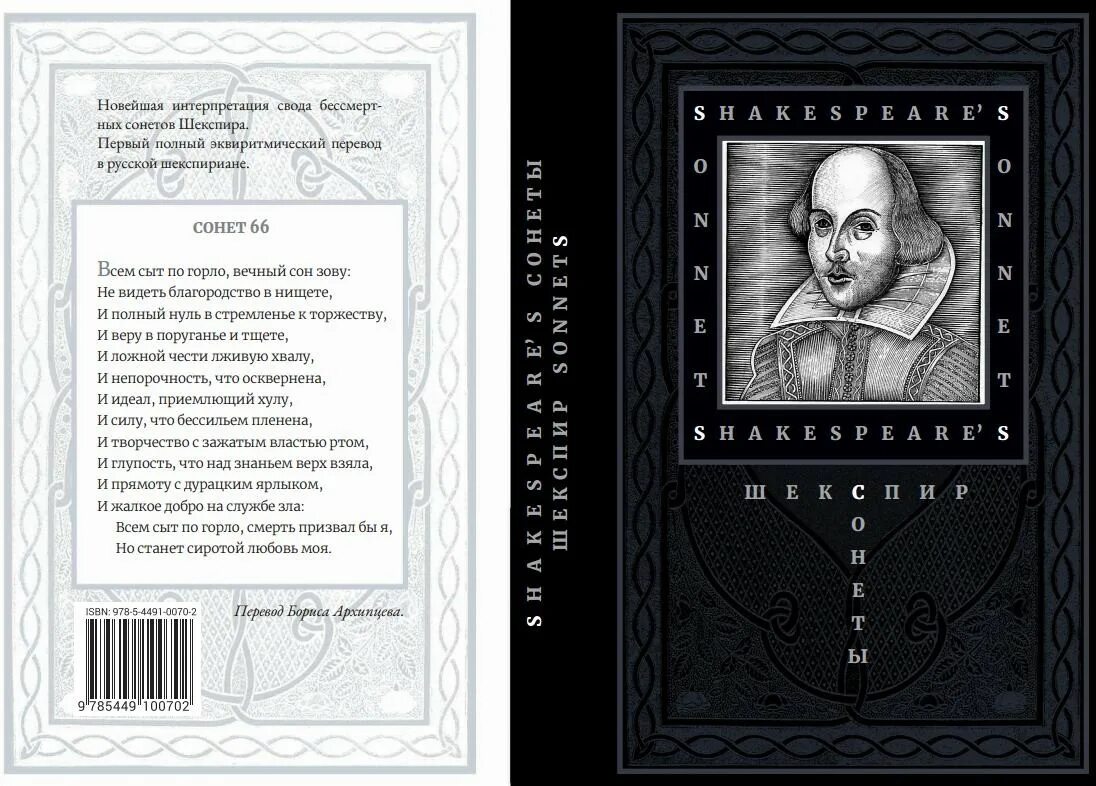 Новейшая интерпретация свода бессмертных сонетов Шекспира.
Первый полный эквиритмический перевод в русской шекспириане.

СОНЕТ 66

Всем сыт по горло, вечный сон зову:
Не видеть благородство в нищете,
И полный нуль в стремленье к торжеству,
И веру в поруганье и тщете,
И ложной чести лживую хвалу,
И непорочность, что осквернена,
И идеал, приемлющий хулу,
И силу, что бессильем пленена,
И творчество с зажатым властью ртом,
И глупость, что над знаньем верх взяла,
И прямоту с дурацким ярлыком,
И жалкое добро на службе зла:
Всем сыт по горло, смерть призвал бы я,
Но станет сиротой любовь моя.

ISBN: 978-5-4491-0070-2

Перевод Бориса Архипцева.

9 785449 100702

SHAKESPEARE'S СОНЕТЫ
ШЕКСПИР SONNETS

SHAKESPEARE'S
SONNETS
SONNETS
SHAKESPEARE'S

ШЕКСПИР
СОНЕТЫ